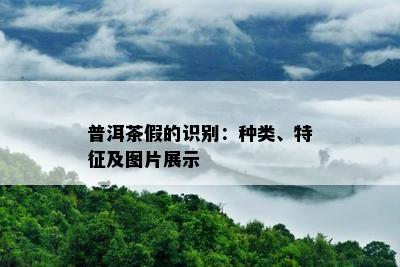 普洱茶假的识别：种类、特征及图片展示